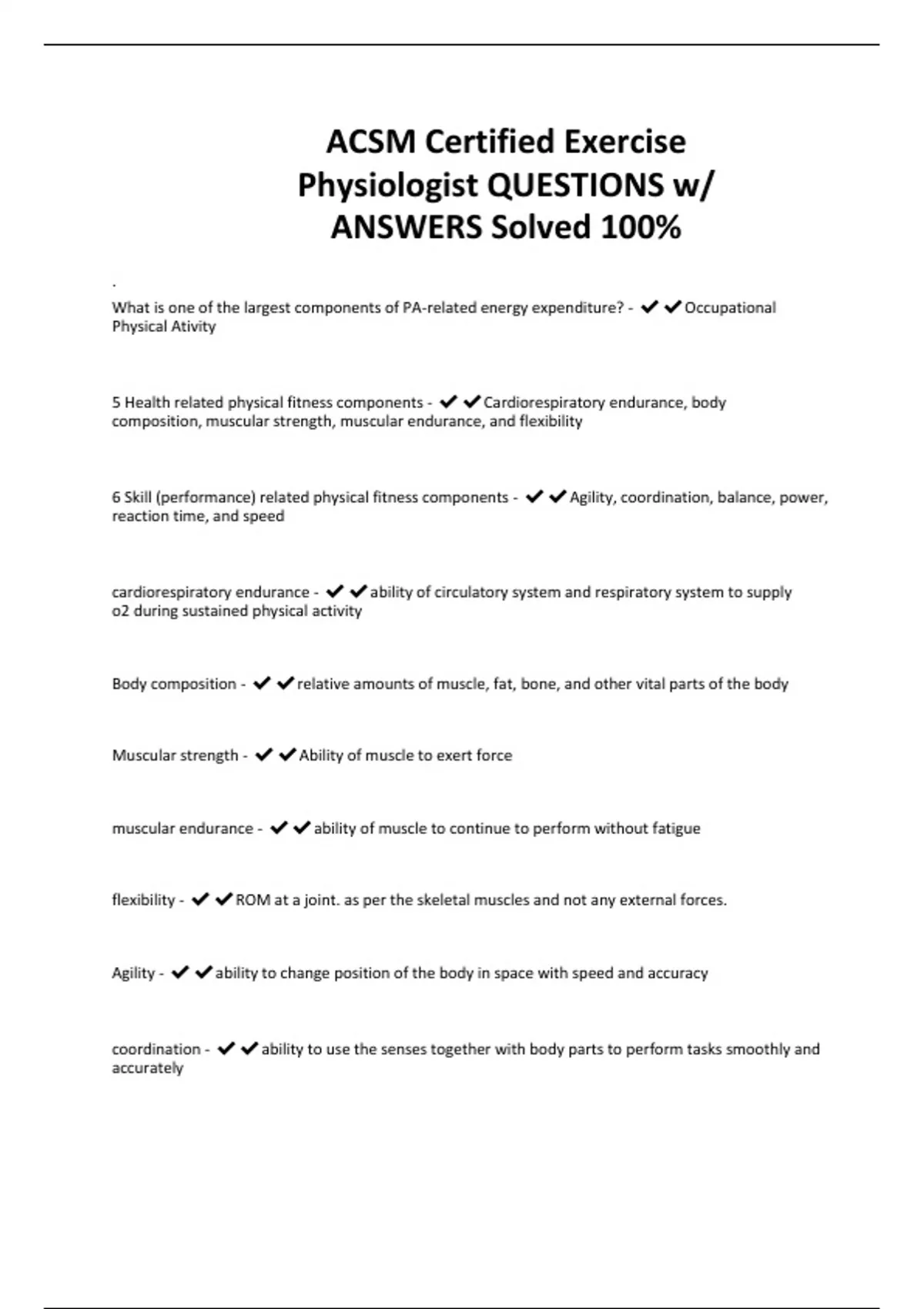 ACSM Certified Exercise Physiologist QUESTIONS w/ ANSWERS Solved 100%

.

What is one of the largest components of PA-related energy expenditure? - ✔✔Occupational Physical Ativity

5 Health related physical fitness components - ✔✔Cardiorespiratory endurance, body composition, muscular strength, muscular endurance, and flexibility

6 Skill (performance) related physical fitness components - ✔✔Agility, coordination, balance, power, reaction time, and speed

cardiorespiratory endurance - ✔✔ability of circulatory system and respiratory system to supply o2 during sustained physical activity

Body composition - ✔✔relative amounts of muscle, fat, bone, and other vital parts of the body

Muscular strength - ✔✔Ability of muscle to exert force

muscular endurance - ✔✔ability of muscle to continue to perform without fatigue

flexibility - ✔✔ROM at a joint. as per the skeletal muscles and not any external forces.

Agility - ✔✔ability to change position of the body in space with speed and accuracy

coordination - ✔✔ability to use the senses together with body parts to perform tasks smoothly and accurately